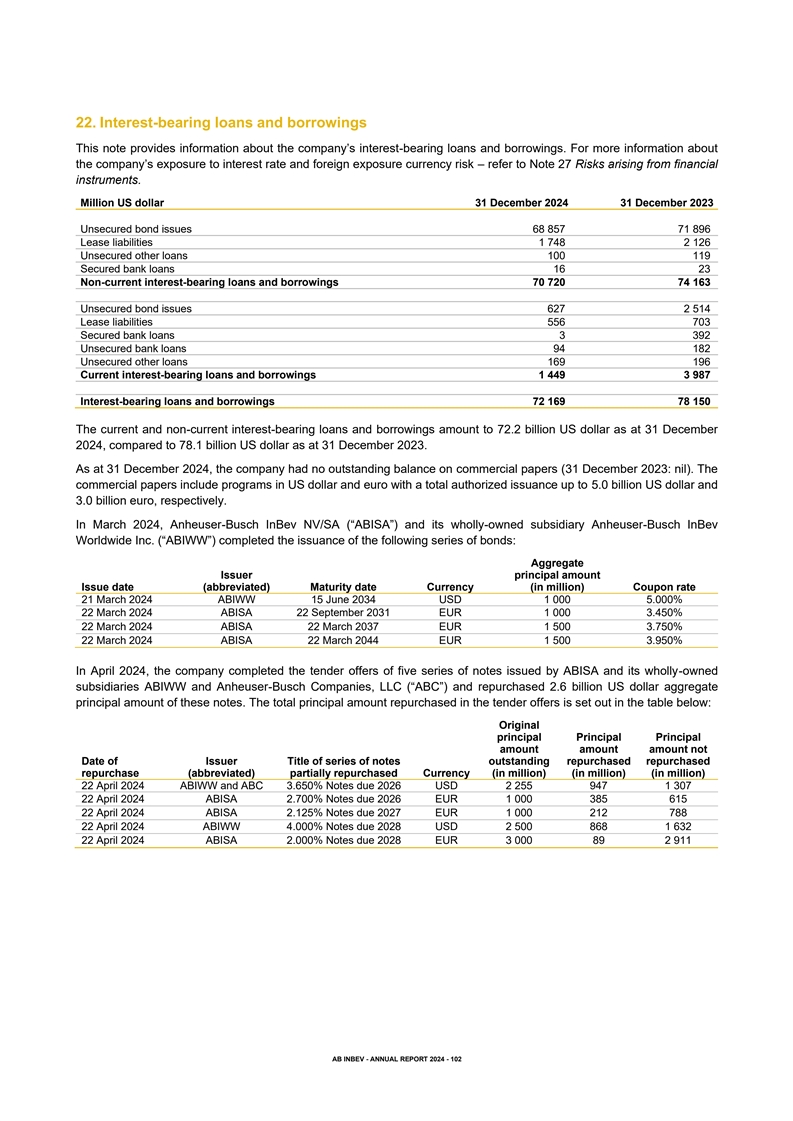 22. Interest-bearing loans and borrowings

This note provides information about the company's interest-bearing loans and borrowings. For more information about the company's exposure to interest rate and foreign exposure currency risk – refer to Note 27 Risks arising from financial instruments.

| Million US dollar | 31 December 2024 | 31 December 2023 |
|---|---|---|
| Unsecured bond issues | 68 857 | 71 896 |
| Lease liabilities | 1 748 | 2 126 |
| Unsecured other loans | 100 | 119 |
| Secured bank loans | 16 | 23 |
| Non-current interest-bearing loans and borrowings | 70 720 | 74 163 |
| Unsecured bond issues | 627 | 2 514 |
| Lease liabilities | 556 | 703 |
| Secured bank loans | 3 | 392 |
| Unsecured bank loans | 94 | 182 |
| Unsecured other loans | 169 | 196 |
| Current interest-bearing loans and borrowings | 1 449 | 3 987 |
| Interest-bearing loans and borrowings | 72 169 | 78 150 |

The current and non-current interest-bearing loans and borrowings amount to 72.2 billion US dollar as at 31 December 2024, compared to 78.1 billion US dollar as at 31 December 2023.

As at 31 December 2024, the company had no outstanding balance on commercial papers (31 December 2023: nil). The commercial papers include programs in US dollar and euro with a total authorized issuance up to 5.0 billion US dollar and 3.0 billion euro, respectively.

In March 2024, Anheuser-Busch InBev NV/SA ("ABISA") and its wholly-owned subsidiary Anheuser-Busch InBev Worldwide Inc. ("ABIWW") completed the issuance of the following series of bonds:

| Issue date | Issuer (abbreviated) | Maturity date | Currency | Aggregate principal amount (in million) | Coupon rate |
|---|---|---|---|---|---|
| 21 March 2024 | ABIWW | 15 June 2034 | USD | 1 000 | 5.000% |
| 22 March 2024 | ABISA | 22 September 2031 | EUR | 1 000 | 3.450% |
| 22 March 2024 | ABISA | 22 March 2037 | EUR | 1 500 | 3.750% |
| 22 March 2024 | ABISA | 22 March 2044 | EUR | 1 500 | 3.950% |

In April 2024, the company completed the tender offers of five series of notes issued by ABISA and its wholly-owned subsidiaries ABIWW and Anheuser-Busch Companies, LLC ("ABC") and repurchased 2.6 billion US dollar aggregate principal amount of these notes. The total principal amount repurchased in the tender offers is set out in the table below:

| Date of repurchase | Issuer (abbreviated) | Title of series of notes partially repurchased | Currency | Original principal amount outstanding (in million) | Principal amount repurchased (in million) | Principal amount not repurchased (in million) |
|---|---|---|---|---|---|---|
| 22 April 2024 | ABIWW and ABC | 3.650% Notes due 2026 | USD | 2 255 | 947 | 1 307 |
| 22 April 2024 | ABISA | 2.700% Notes due 2026 | EUR | 1 000 | 385 | 615 |
| 22 April 2024 | ABISA | 2.125% Notes due 2027 | EUR | 1 000 | 212 | 788 |
| 22 April 2024 | ABIWW | 4.000% Notes due 2028 | USD | 2 500 | 868 | 1 632 |
| 22 April 2024 | ABISA | 2.000% Notes due 2028 | EUR | 3 000 | 89 | 2 911 |

AB INBEV - ANNUAL REPORT 2024 - 102